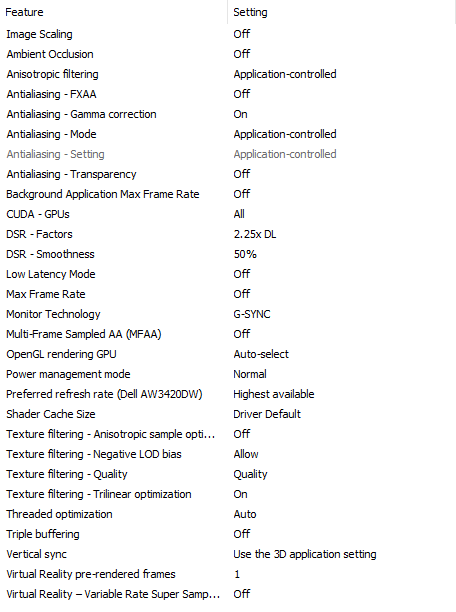 | Feature | Setting |
|---|---|
| Image Scaling | Off |
| Ambient Occlusion | Off |
| Anisotropic filtering | Application-controlled |
| Antialiasing - FXAA | Off |
| Antialiasing - Gamma correction | On |
| Antialiasing - Mode | Application-controlled |
| Antialiasing - Setting | Application-controlled |
| Antialiasing - Transparency | Off |
| Background Application Max Frame Rate | Off |
| CUDA - GPUs | All |
| DSR - Factors | 2.25x DL |
| DSR - Smoothness | 50% |
| Low Latency Mode | Off |
| Max Frame Rate | Off |
| Monitor Technology | G-SYNC |
| Multi-Frame Sampled AA (MFAA) | Off |
| OpenGL rendering GPU | Auto-select |
| Power management mode | Normal |
| Preferred refresh rate (Dell AW3420DW) | Highest available |
| Shader Cache Size | Driver Default |
| Texture filtering - Anisotropic sample opti... | Off |
| Texture filtering - Negative LOD bias | Allow |
| Texture filtering - Quality | Quality |
| Texture filtering - Trilinear optimization | On |
| Threaded optimization | Auto |
| Triple buffering | Off |
| Vertical sync | Use the 3D application setting |
| Virtual Reality pre-rendered frames | 1 |
| Virtual Reality – Variable Rate Super Samp... | Off |